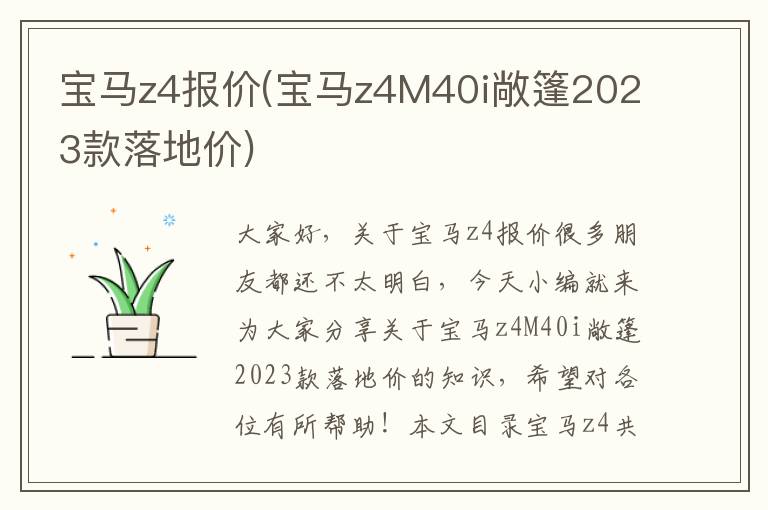 宝马z4报价(宝马z4M40i敞篷2023款落地价)

大家好，关于宝马z4报价很多朋友都还不太明白，今天小编就来为大家分享关于宝马z4M40i敞篷2023款落地价的知识，希望对各位有所帮助！本文目录宝马z4共